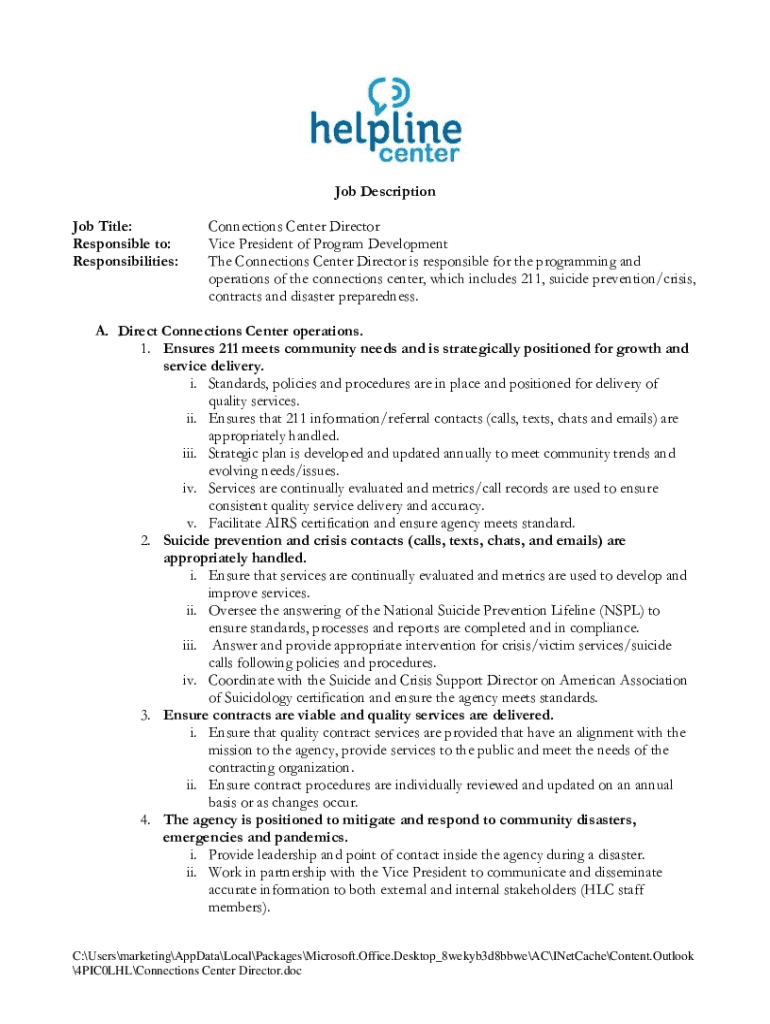 helpline center

Job Description

Job Title: Connections Center Director
Responsible to: Vice President of Program Development
Responsibilities: The Connections Center Director is responsible for the programming and operations of the connections center, which includes 211, suicide prevention/crisis, contracts and disaster preparedness.

A. Direct Connections Center operations.
1. Ensures 211 meets community needs and is strategically positioned for growth and service delivery.
i. Standards, policies and procedures are in place and positioned for delivery of quality services.
ii. Ensures that 211 information/referral contacts (calls, texts, chats and emails) are appropriately handled.
iii. Strategic plan is developed and updated annually to meet community trends and evolving needs/issues.
iv. Services are continually evaluated and metrics/call records are used to ensure consistent quality service delivery and accuracy.
v. Facilitate AIRS certification and ensure agency meets standard.
2. Suicide prevention and crisis contacts (calls, texts, chats, and emails) are appropriately handled.
i. Ensure that services are continually evaluated and metrics are used to develop and improve services.
ii. Oversee the answering of the National Suicide Prevention Lifeline (NSPL) to ensure standards, processes and reports are completed and in compliance.
iii. Answer and provide appropriate intervention for crisis/victim services/suicide calls following policies and procedures.
iv. Coordinate with the Suicide and Crisis Support Director on American Association of Suicidology certification and ensure the agency meets standards.
3. Ensure contracts are viable and quality services are delivered.
i. Ensure that quality contract services are provided that have an alignment with the mission to the agency, provide services to the public and meet the needs of the contracting organization.
ii. Ensure contract procedures are individually reviewed and updated on an annual basis or as changes occur.
4. The agency is positioned to mitigate and respond to community disasters, emergencies and pandemics.
i. Provide leadership and point of contact inside the agency during a disaster.
ii. Work in partnership with the Vice President to communicate and disseminate accurate information to both external and internal stakeholders (HLC staff members).

C:\Users\marketing\AppData\Local\Packages\Microsoft.Office.Desktop_8wekyb3d8bbwe\AC\INetCache\Content.Outlook\4PIC0LHL\Connections Center Director.doc